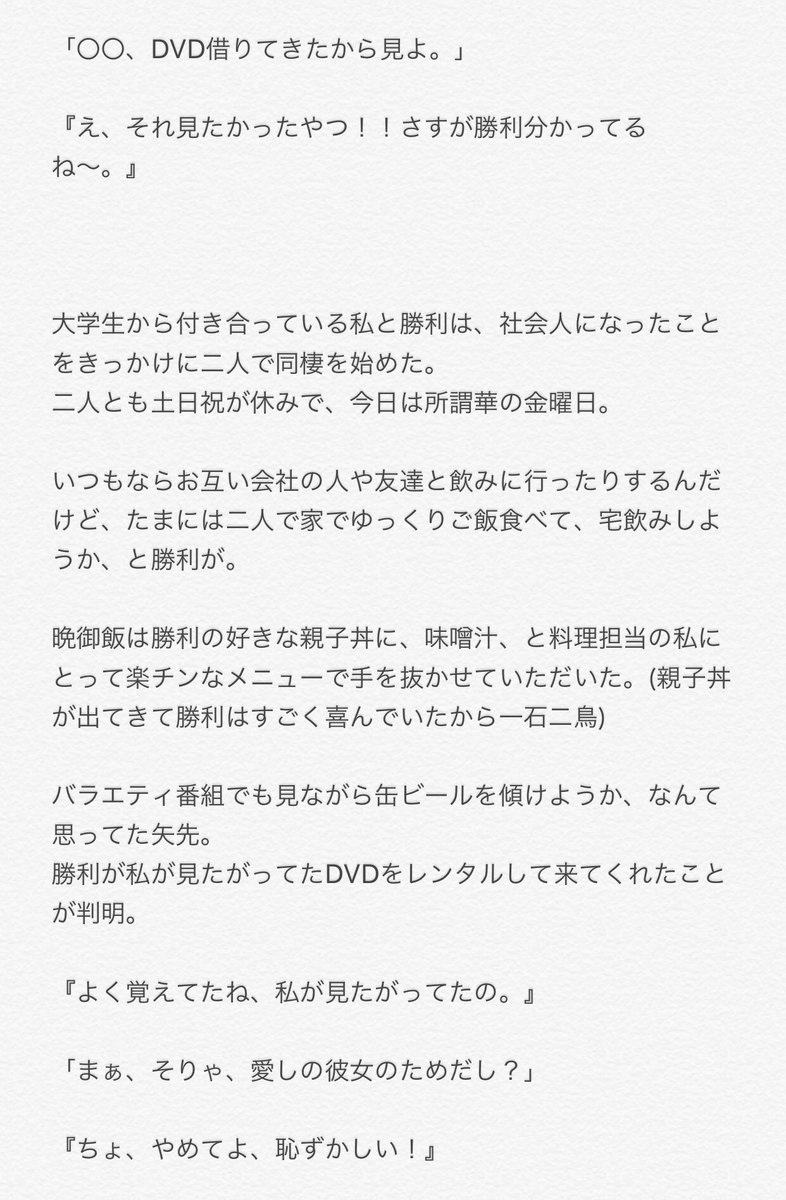 「〇〇、DVD借りてきたから見よ。」

『え、それ見たかったやつ！！さすが勝利分かってるね〜。』

大学生から付き合っている私と勝利は、社会人になったことをきっかけに二人で同棲を始めた。
二人とも土日祝が休みで、今日は所謂華の金曜日。

いつもならお互い会社の人や友達と飲みに行ったりするんだけど、たまには二人で家でゆっくりご飯食べて、宅飲みしようか、と勝利が。

晩御飯は勝利の好きな親子丼に、味噌汁、と料理担当の私にとって楽チンなメニューで手を抜かせていただいた。(親子丼が出てきて勝利はすごく喜んでいたから一石二鳥)

バラエティ番組でも見ながら缶ビールを傾けようか、なんて思ってた矢先。
勝利が私が見たがってたDVDをレンタルして来てくれたことが判明。

『よく覚えてたね、私が見たがってたの。』

「まぁ、そりゃ、愛しの彼女のためだし？」

『ちょ、やめてよ、恥ずかしい！』